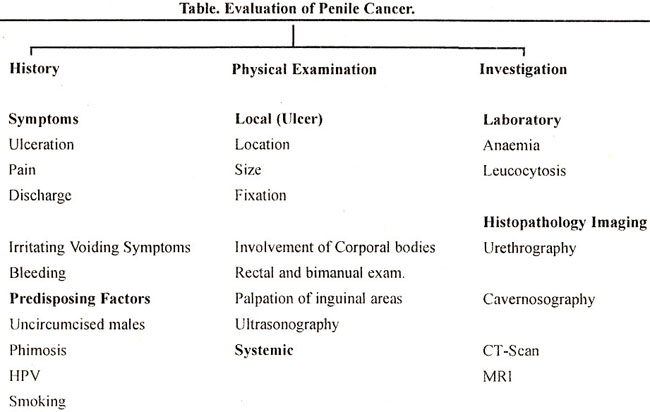 Table. Evaluation of Penile Cancer.

History

Symptoms
Ulceration
Pain
Discharge

Irritating Voiding Symptoms
Bleeding
Predisposing Factors
Uncircumcised males
Phimosis
HPV
Smoking

Physical Examination

Local (Ulcer)
Location
Size
Fixation

Involvement of Corporal bodies
Rectal and bimanual exam.
Palpation of inguinal areas
Ultrasonography
Systemic

Investigation

Laboratory
Anaemia
Leucocytosis

Histopathology Imaging
Urethrography

Cavernosography

CT-Scan
MRI